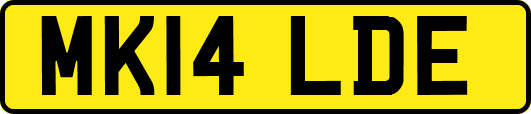 MK14 LDE